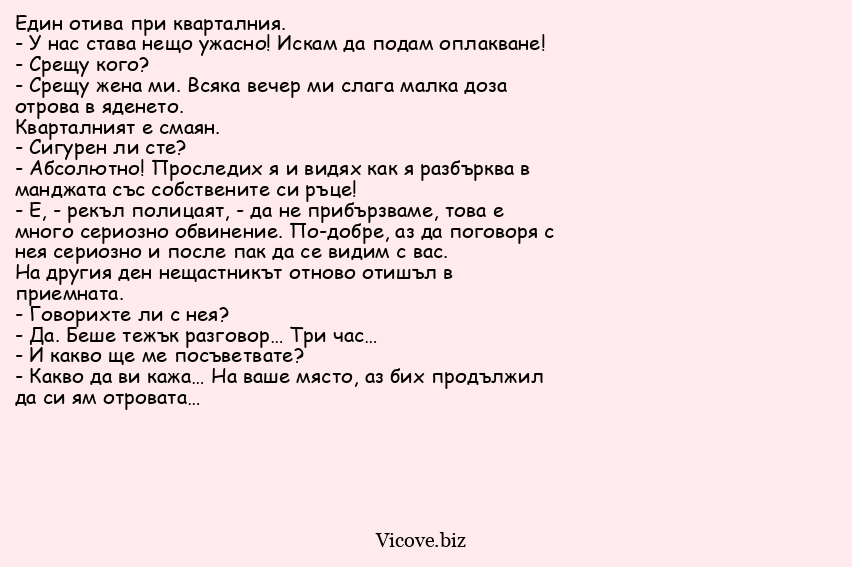 Един отива при кварталния.
- У нас става нещо ужасно! Искам да подам оплакване!
- Срещу кого?
- Срещу жена ми. Всяка вечер ми слага малка доза отрова в яденето.
Кварталният е смаян.
- Сигурен ли сте?
- Абсолютно! Проследих я и видях как я разбърква в манджата със собствените си ръце!
- Е, - рекъл полицаят, - да не прибързваме, това е много сериозно обвинение. По-добре, аз да поговоря с нея сериозно и после пак да се видим с вас.
На другия ден нещастникът отново отишъл в приемната.
- Говорихте ли с нея?
- Да. Беше тежък разговор... Три час...
- И какво ще ме посъветвате?
- Какво да ви кажа... На ваше място, аз бих продължил да си ям отровата...

Vicove.biz